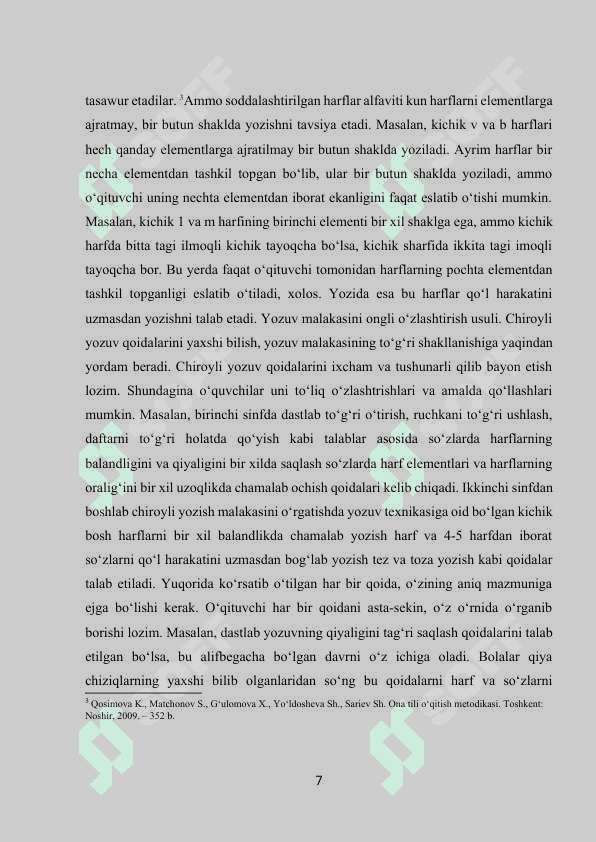 tasawur etadilar. $^3$Ammo soddalashtirilgan harflar alfaviti kun harflarni elementlarga ajratmay, bir butun shaklda yozishni tavsiya etadi. Masalan, kichik v va b harflari hech qanday elementlarga ajratilmay bir butun shaklda yoziladi. Ayrim harflar bir necha elementdan tashkil topgan bo‘lib, ular bir butun shaklda yoziladi, ammo o‘qituvchi uning nechta elementdan iborat ekanligini faqat eslatib o‘tishi mumkin. Masalan, kichik 1 va m harfining birinchi elementi bir xil shaklga ega, ammo kichik harfda bitta tagi ilmoqli kichik tayoqcha bo‘lsa, kichik sharfida ikkita tagi imoqli tayoqcha bor. Bu yerda faqat o‘qituvchi tomonidan harflarning pochta elementdan tashkil topganligi eslatib o‘tiladi, xolos. Yozida esa bu harflar qo‘l harakatini uzmasdan yozishni talab etadi. Yozuv malakasini ongli o‘zlashtirish usuli. Chiroyli yozuv qoidalarini yaxshi bilish, yozuv malakasining to‘g‘ri shakllanishiga yaqindan yordam beradi. Chiroyli yozuv qoidalarini ixcham va tushunarli qilib bayon etish lozim. Shundagina o‘quvchilar uni to‘liq o‘zlashtrishlari va amalda qo‘llashlari mumkin. Masalan, birinchi sinfda dastlab to‘g‘ri o‘tirish, ruchkani to‘g‘ri ushlash, daftarni to‘g‘ri holatda qo‘yish kabi talablar asosida so‘zlarda harflarning balandligini va qiyaligini bir xilda saqlash so‘zlarda harf elementlari va harflarning oralig‘ini bir xil uzoqlikda chamalab ochish qoidalari kelib chiqadi. Ikkinchi sinfdan boshlab chiroyli yozish malakasini o‘rgatishda yozuv texnikasiga oid bo‘lgan kichik bosh harflarni bir xil balandlikda chamalab yozish harf va 4-5 harfdan iborat so‘zlarni qo‘l harakatini uzmasdan bog‘lab yozish tez va toza yozish kabi qoidalar talab etiladi. Yuqorida ko‘rsatib o‘tilgan har bir qoida, o‘zining aniq mazmuniga ejga bo‘lishi kerak. O‘qituvchi har bir qoidani asta-sekin, o‘z o‘rnida o‘rganib borishi lozim. Masalan, dastlab yozuvning qiyaligini tag‘ri saqlash qoidalarini talab etilgan bo‘lsa, bu alifbegacha bo‘lgan davrni o‘z ichiga oladi. Bolalar qiya chiziqlarning yaxshi bilib olganlaridan so‘ng bu qoidalarni harf va so‘zlarni

$^3$ Qosimova K., Matchonov S., G‘ulomova X., Yo‘ldosheva Sh., Sariev Sh. Ona tili o‘qitish metodikasi. Toshkent: Noshir, 2009. – 352 b.

7